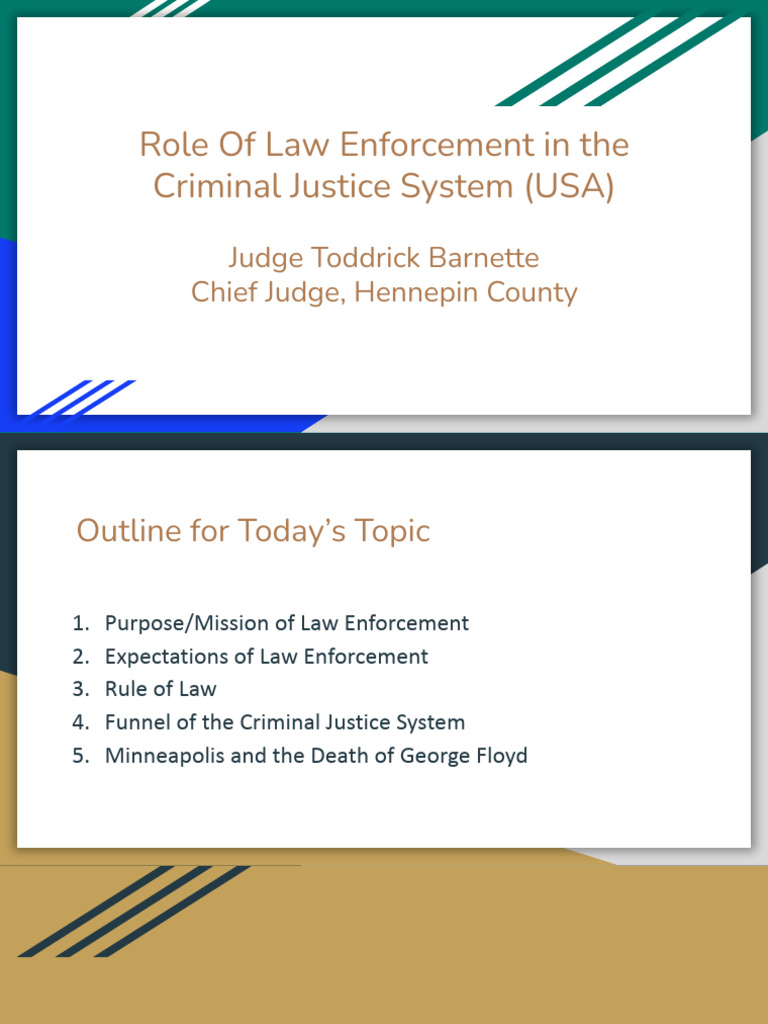 Role Of Law Enforcement in the Criminal Justice System (USA)

Judge Toddrick Barnette
Chief Judge, Hennepin County

Outline for Today's Topic

1. Purpose/Mission of Law Enforcement
2. Expectations of Law Enforcement
3. Rule of Law
4. Funnel of the Criminal Justice System
5. Minneapolis and the Death of George Floyd